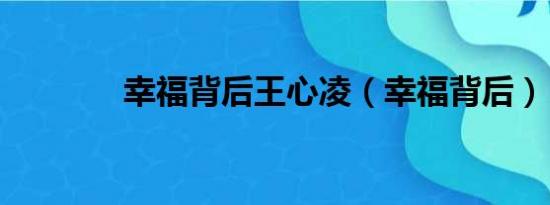 幸福背后王心凌（幸福背后）